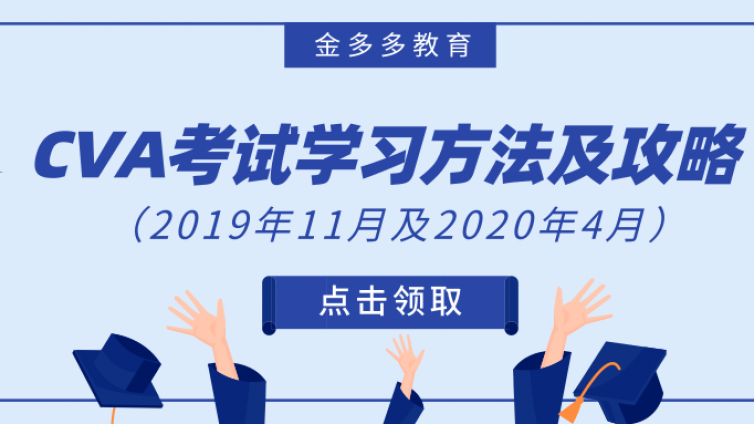 金多多教育

CVA考试学习方法及攻略

（2019年11月及2020年4月）

点击领取